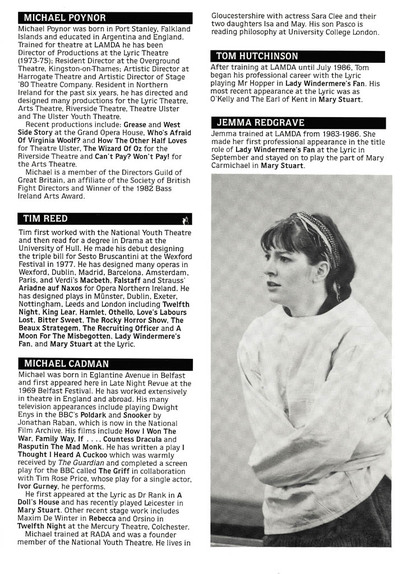 MICHAEL POYNOR

Michael Poynor was born in Port Stanley, Falkland Islands and educated in Argentina and England. Trained for theatre at LAMDA he has been Director of Productions at the Lyric Theatre (1973-75); Resident Director at the Overground Theatre, Kingston-on-Thames; Artistic Director at Harrogate Theatre and Artistic Director of Stage '80 Theatre Company. Resident in Northern Ireland for the past six years, he has directed and designed many productions for the Lyric Theatre, Arts Theatre, Riverside Theatre, Theatre Ulster and The Ulster Youth Theatre.

Recent productions include: Grease and West Side Story at the Grand Opera House, Who's Afraid Of Virginia Woolf? and How The Other Half Loves for Theatre Ulster, The Wizard Of Oz for the Riverside Theatre and Can't Pay? Won't Pay! for the Arts Theatre.

Michael is a member of the Directors Guild of Great Britain, an affiliate of the Society of British Fight Directors and Winner of the 1982 Bass Ireland Arts Award.

TIM REED

Tim first worked with the National Youth Theatre and then read for a degree in Drama at the University of Hull. He made his debut designing the triple bill for Sesto Bruscantini at the Wexford Festival in 1977. He has designed many operas in Wexford, Dublin, Madrid, Barcelona, Amsterdam, Paris, and Verdi's Macbeth, Falstaff and Strauss' Ariadne auf Naxos for Opera Northern Ireland. He has designed plays in Münster, Dublin, Exeter, Nottingham, Leeds and London including Twelfth Night, King Lear, Hamlet, Othello, Love's Labours Lost, Bitter Sweet, The Rocky Horror Show, The Beaux Strategem, The Recruiting Officer and A Moon For The Misbegotten, Lady Windermere's Fan, and Mary Stuart at the Lyric.

MICHAEL CADMAN

Michael was born in Eglantine Avenue in Belfast and first appeared here in Late Night Revue at the 1969 Belfast Festival. He has worked extensively in theatre in England and abroad. His many television appearances include playing Dwight Enys in the BBC's Poldark and Snooker by Jonathan Raban, which is now in the National Film Archive. His films include How I Won The War, Family Way, If . . . ., Countess Dracula and Rasputin The Mad Monk. He has written a play I Thought I Heard A Cuckoo which was warmly received by The Guardian and completed a screen play for the BBC called The Griff in collaboration with Tim Rose Price, whose play for a single actor, Ivor Gurney, he performs.

He first appeared at the Lyric as Dr Rank in A Doll's House and has recently played Leicester in Mary Stuart. Other recent stage work includes Maxim De Winter in Rebecca and Orsino in Twelfth Night at the Mercury Theatre, Colchester.

Michael trained at RADA and was a founder member of the National Youth Theatre. He lives in Gloucestershire with actress Sara Clee and their two daughters Isa and May. His son Pasco is reading philosophy at University College London.

TOM HUTCHINSON

After training at LAMDA until July 1986, Tom began his professional career with the Lyric playing Mr Hopper in Lady Windermere's Fan. His most recent appearance at the Lyric was as O'Kelly and The Earl of Kent in Mary Stuart.

JEMMA REDGRAVE

Jemma trained at LAMDA from 1983-1986. She made her first professional appearance in the title role of Lady Windermere's Fan at the Lyric in September and stayed on to play the part of Mary Carmichael in Mary Stuart.